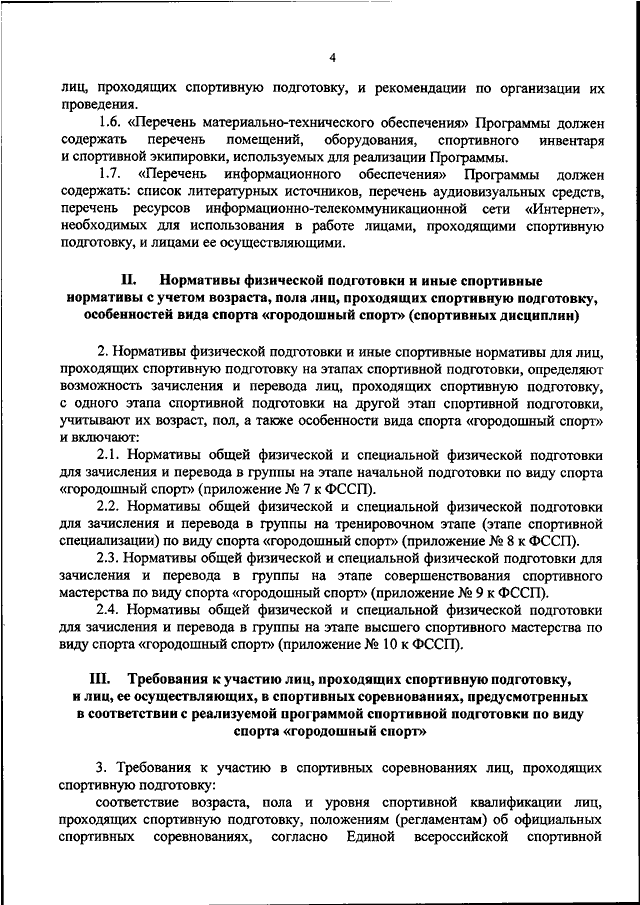 4

лиц, проходящих спортивную подготовку, и рекомендации по организации их проведения.

1.6. «Перечень материально-технического обеспечения» Программы должен содержать перечень помещений, оборудования, спортивного инвентаря и спортивной экипировки, используемых для реализации Программы.

1.7. «Перечень информационного обеспечения» Программы должен содержать: список литературных источников, перечень аудиовизуальных средств, перечень ресурсов информационно-телекоммуникационной сети «Интернет», необходимых для использования в работе лицами, проходящими спортивную подготовку, и лицами ее осуществляющими.

II. Нормативы физической подготовки и иные спортивные нормативы с учетом возраста, пола лиц, проходящих спортивную подготовку, особенностей вида спорта «городошный спорт» (спортивных дисциплин)

2. Нормативы физической подготовки и иные спортивные нормативы для лиц, проходящих спортивную подготовку на этапах спортивной подготовки, определяют возможность зачисления и перевода лиц, проходящих спортивную подготовку, с одного этапа спортивной подготовки на другой этап спортивной подготовки, учитывают их возраст, пол, а также особенности вида спорта «городошный спорт» и включают:

2.1. Нормативы общей физической и специальной физической подготовки для зачисления и перевода в группы на этапе начальной подготовки по виду спорта «городошный спорт» (приложение № 7 к ФССП).

2.2. Нормативы общей физической и специальной физической подготовки для зачисления и перевода в группы на тренировочном этапе (этапе спортивной специализации) по виду спорта «городошный спорт» (приложение № 8 к ФССП).

2.3. Нормативы общей физической и специальной физической подготовки для зачисления и перевода в группы на этапе совершенствования спортивного мастерства по виду спорта «городошный спорт» (приложение № 9 к ФССП).

2.4. Нормативы общей физической и специальной физической подготовки для зачисления и перевода в группы на этапе высшего спортивного мастерства по виду спорта «городошный спорт» (приложение № 10 к ФССП).

III. Требования к участию лиц, проходящих спортивную подготовку, и лиц, ее осуществляющих, в спортивных соревнованиях, предусмотренных в соответствии с реализуемой программой спортивной подготовки по виду спорта «городошный спорт»

3. Требования к участию в спортивных соревнованиях лиц, проходящих спортивную подготовку:

соответствие возраста, пола и уровня спортивной квалификации лиц, проходящих спортивную подготовку, положениям (регламентам) об официальных спортивных соревнованиях, согласно Единой всероссийской спортивной